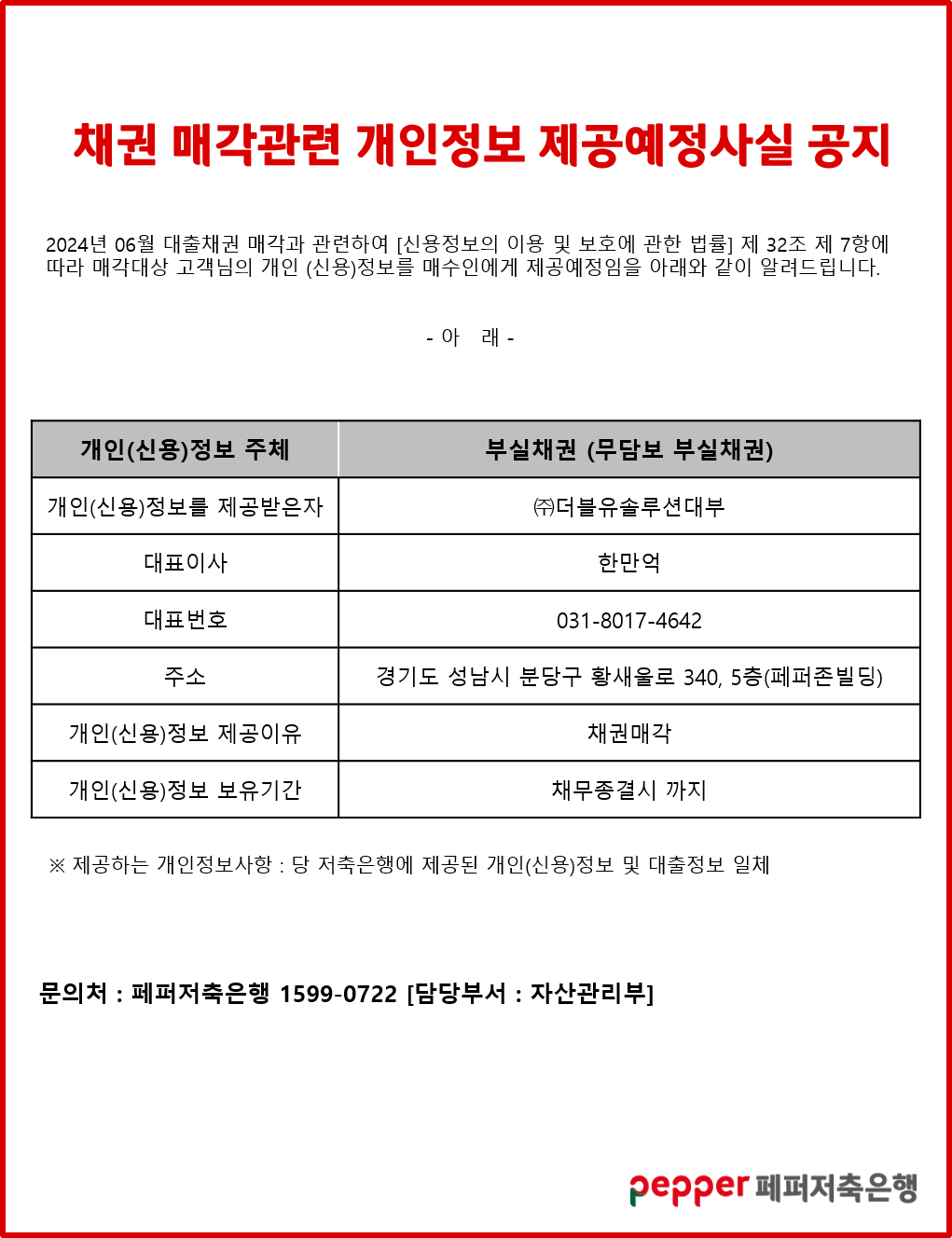 채권 매각관련 개인정보 제공예정사실 공지

2024년 06월 대출채권 매각과 관련하여 [신용정보의 이용 및 보호에 관한 법률] 제 32조 제 7항에 따라 매각대상 고객님의 개인 (신용)정보를 매수인에게 제공예정임을 아래와 같이 알려드립니다.

- 아 래 -

| 개인(신용)정보 주체 | 부실채권 (무담보 부실채권) |
|---|---|
| 개인(신용)정보를 제공받은자 | ㈜더블유솔루션대부 |
| 대표이사 | 한만억 |
| 대표번호 | 031-8017-4642 |
| 주소 | 경기도 성남시 분당구 황새울로 340, 5층(페퍼존빌딩) |
| 개인(신용)정보 제공이유 | 채권매각 |
| 개인(신용)정보 보유기간 | 채무종결시 까지 |

※ 제공하는 개인정보사항 : 당 저축은행에 제공된 개인(신용)정보 및 대출정보 일체

문의처 : 페퍼저축은행 1599-0722 [담당부서 : 자산관리부]

pepper 페퍼저축은행